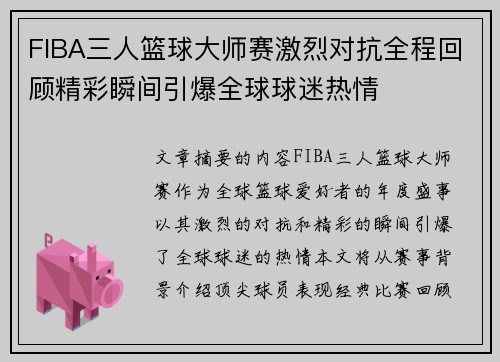 FIBA三人篮球大师赛激烈对抗全程回顾精彩瞬间引爆全球球迷热情

文章摘要的内容FIBA三人篮球大师赛作为全球篮球爱好者的年度盛事以其激烈的对抗和精彩的瞬间引爆了全球球迷的热情本文将从赛事背景介绍顶尖球员表现经典比赛回顾